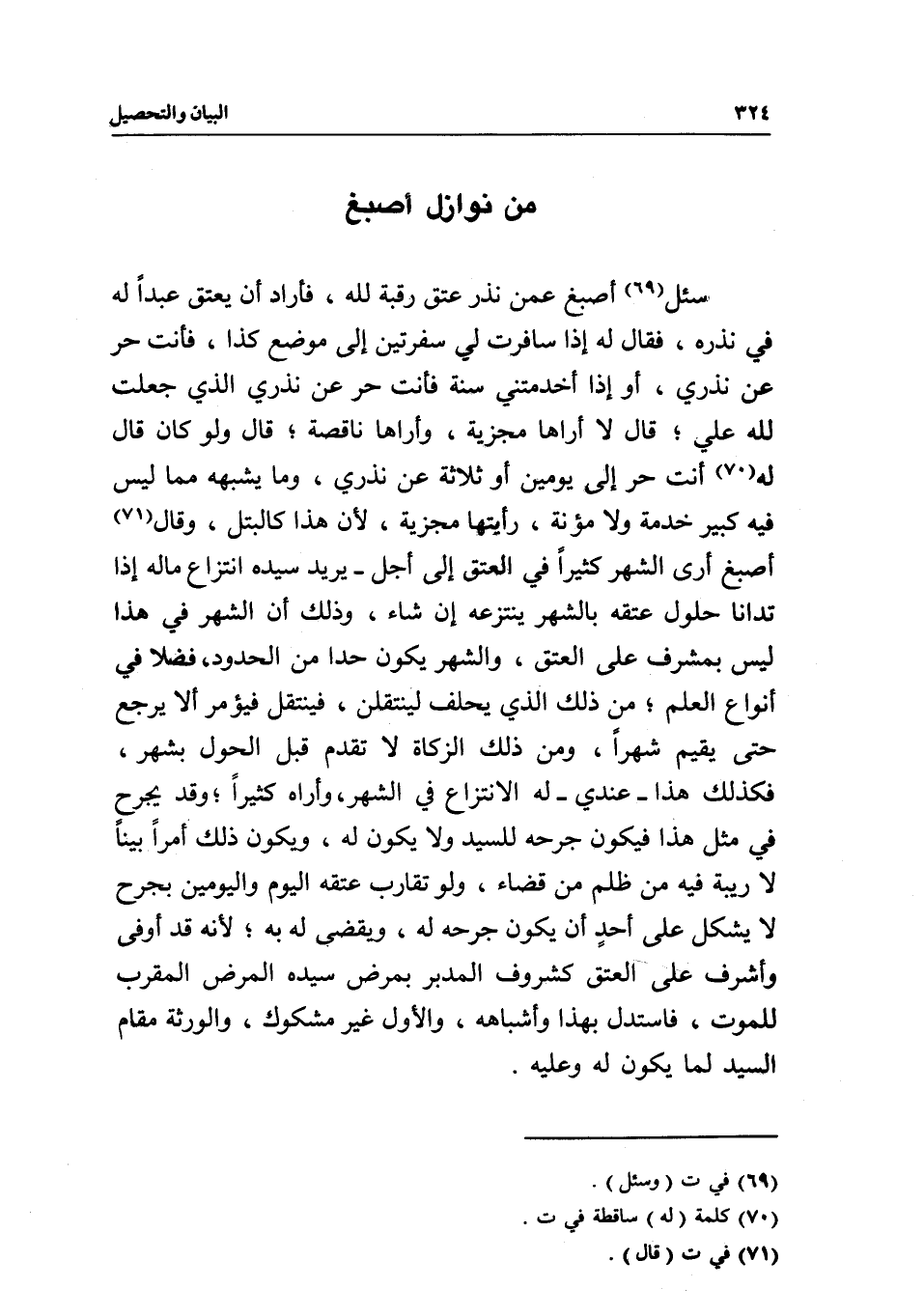 ٣٢٤ البيان والتحصيل

من نوازل أصبغ

سئل(٦٩) أصبغ عمن نذر عتق رقبة لله ، فأراد أن يعتق عبداً له في نذره ، فقال له إذا سافرت لي سفرتين إلى موضع كذا ، فأنت حر عن نذري ، أو إذا أخدمتني سنة فأنت حر عن نذري الذي جعلت لله علي ؛ قال لا أراها مجزية ، وأراها ناقصة ؛ قال ولو كان قال له(٧٠) أنت حر إلى يومين أو ثلاثة عن نذري ، وما يشبهه مما ليس فيه كبير خدمة ولا مؤنة ، رأيتها مجزية ، لأن هذا كالبتل ، وقال(٧١) أصبغ أرى الشهر كثيراً في العتق إلى أجل ـ يريد سيده انتزاع ماله إذا تدانا حلول عتقه بالشهر ينتزعه إن شاء ، وذلك أن الشهر في هذا ليس بمشرف على العتق ، والشهر يكون حدا من الحدود، فضلا في أنواع العلم ؛ من ذلك الذي يحلف لينتقلن ، فينتقل فيؤمر ألا يرجع حتى يقيم شهراً ، ومن ذلك الزكاة لا تقدم قبل الحول بشهر ، فكذلك هذا ـ عندي ـ له الانتزاع في الشهر، وأراه كثيراً ؛ وقد يجرح في مثل هذا فيكون جرحه للسيد ولا يكون له ، ويكون ذلك أمراً بيناً لا ريبة فيه من ظلم من قضاء ، ولو تقارب عتقه اليوم واليومين بجرح لا يشكل على أحدٍ أن يكون جرحه له ، ويقضى له به ؛ لأنه قد أوفى وأشرف على العتق كشروف المدبر بمرض سيده المرض المقرب للموت ، فاستدل بهذا وأشباهه ، والأول غير مشكوك ، والورثة مقام السيد لما يكون له وعليه .

(٦٩) في ت ( وسئل ) .
(٧٠) كلمة ( له ) ساقطة في ت .
(٧١) في ت ( قال ) .